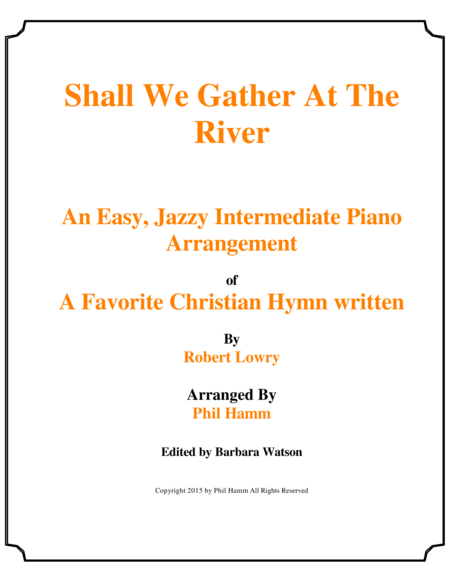 Shall We Gather At The River

An Easy, Jazzy Intermediate Piano Arrangement

of

A Favorite Christian Hymn written

By

Robert Lowry

Arranged By

Phil Hamm

Edited by Barbara Watson

Copyright 2015 by Phil Hamm All Rights Reserved